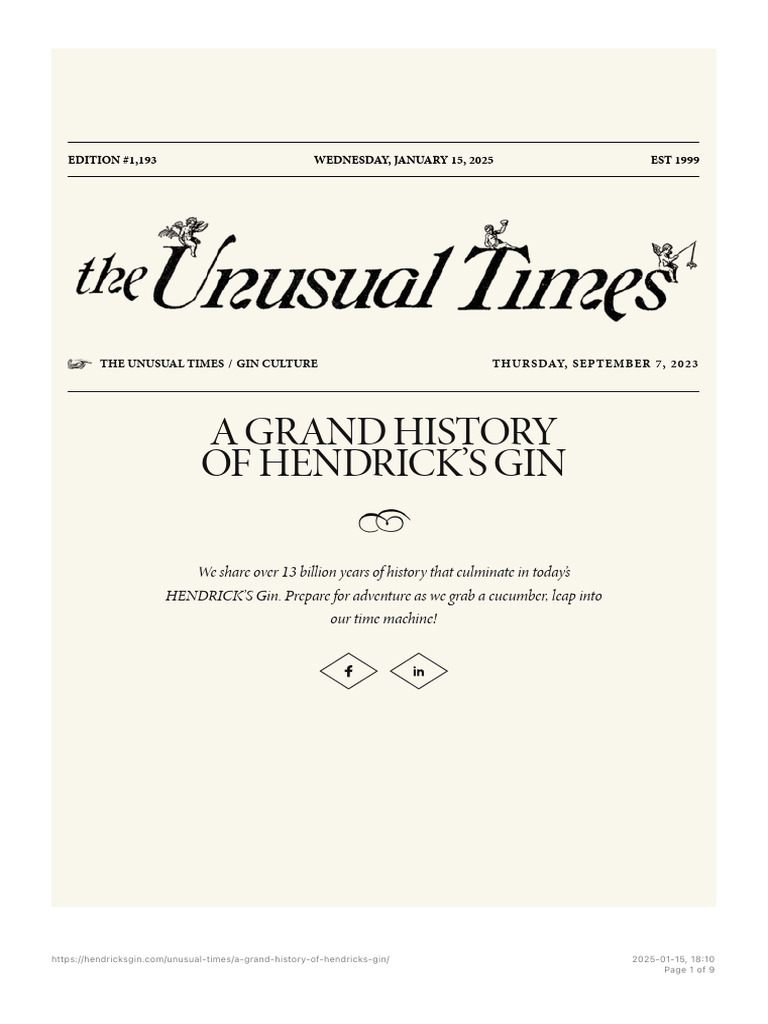 EDITION #1,193 WEDNESDAY, JANUARY 15, 2025 EST 1999

the Unusual Times

THE UNUSUAL TIMES / GIN CULTURE THURSDAY, SEPTEMBER 7, 2023

A GRAND HISTORY OF HENDRICK'S GIN

We share over 13 billion years of history that culminate in today's HENDRICK'S Gin. Prepare for adventure as we grab a cucumber, leap into our time machine!

f in

https://hendricksgin.com/unusual-times/a-grand-history-of-hendricks-gin/ 2025-01-15, 18:10 Page 1 of 9